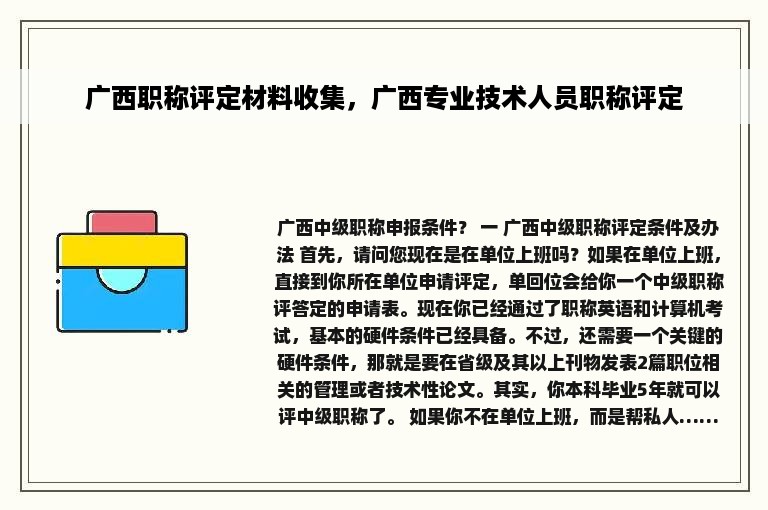 广西职称评定材料收集，广西专业技术人员职称评定

广西中级职称申报条件？ 一 广西中级职称评定条件及办法 首先，请问您现在是在单位上班吗？如果在单位上班，直接到你所在单位申请评定，单回位会给你一个中级职称评答定的申请表。现在你已经通过了职称英语和计算机考试，基本的硬件条件已经具备。不过，还需要一个关键的硬件条件，那就是要在省级及其以上刊物发表2篇职位相关的管理或者技术性论文。其实，你本科毕业5年就可以评中级职称了。 如果你不在单位上班，而是帮私人......